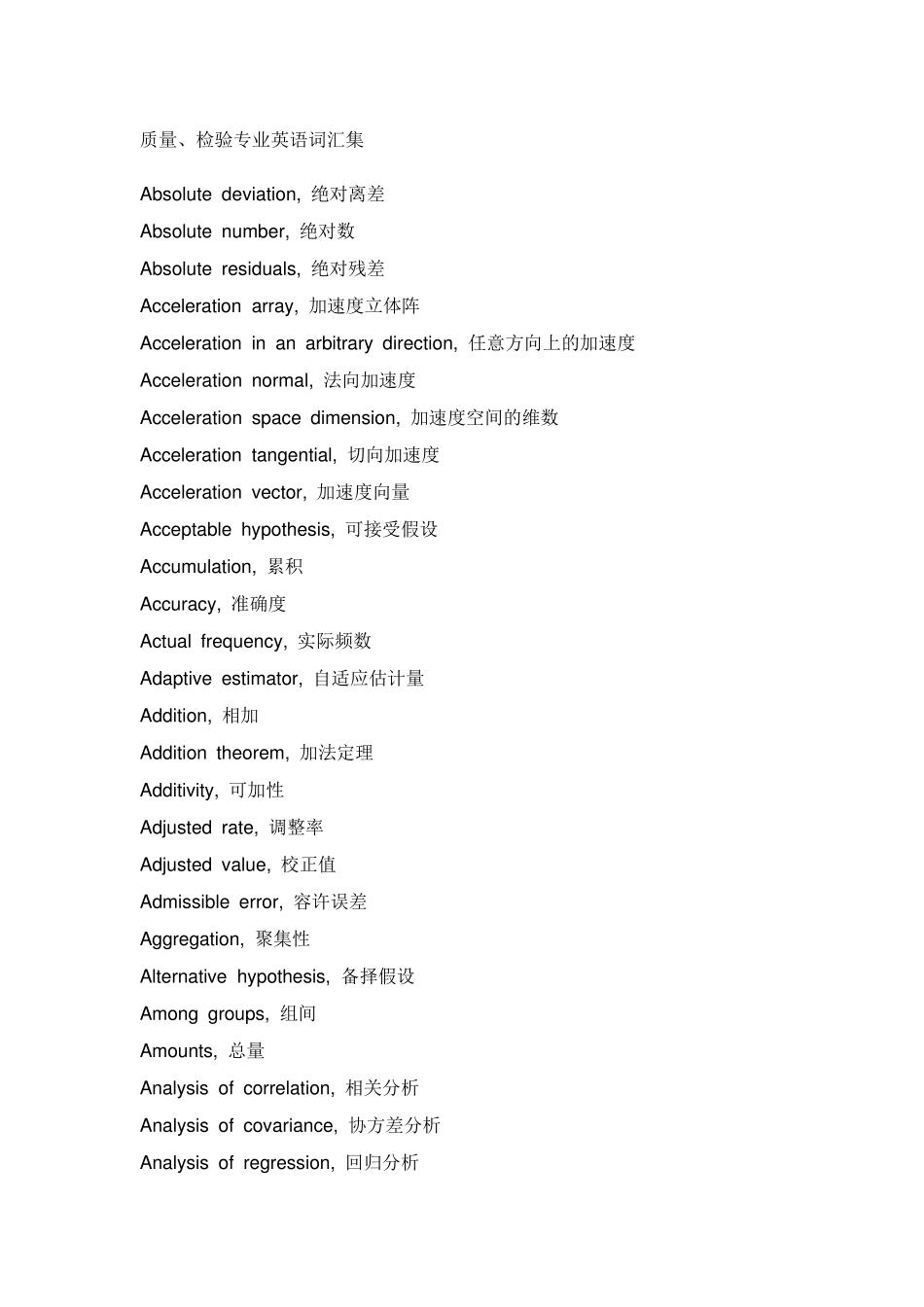 质量、检验专业英语词汇集

Absolute deviation, 绝对离差

Absolute number, 绝对数

Absolute residuals, 绝对残差

Acceleration array, 加速度立体阵

Acceleration in an arbitrary direction, 任意方向上的加速度

Acceleration normal, 法向加速度

Acceleration space dimension, 加速度空间的维数

Acceleration tangential, 切向加速度

Acceleration vector, 加速度向量

Acceptable hypothesis, 可接受假设

Accumulation, 累积

Accuracy, 准确度

Actual frequency, 实际频数

Adaptive estimator, 自适应估计量

Addition, 相加

Addition theorem, 加法定理

Additivity, 可加性

Adjusted rate, 调整率

Adjusted value, 校正值

Admissible error, 容许误差

Aggregation, 聚集性

Alternative hypothesis, 备择假设

Among groups, 组间

Amounts, 总量

Analysis of correlation, 相关分析

Analysis of covariance, 协方差分析

Analysis of regression, 回归分析